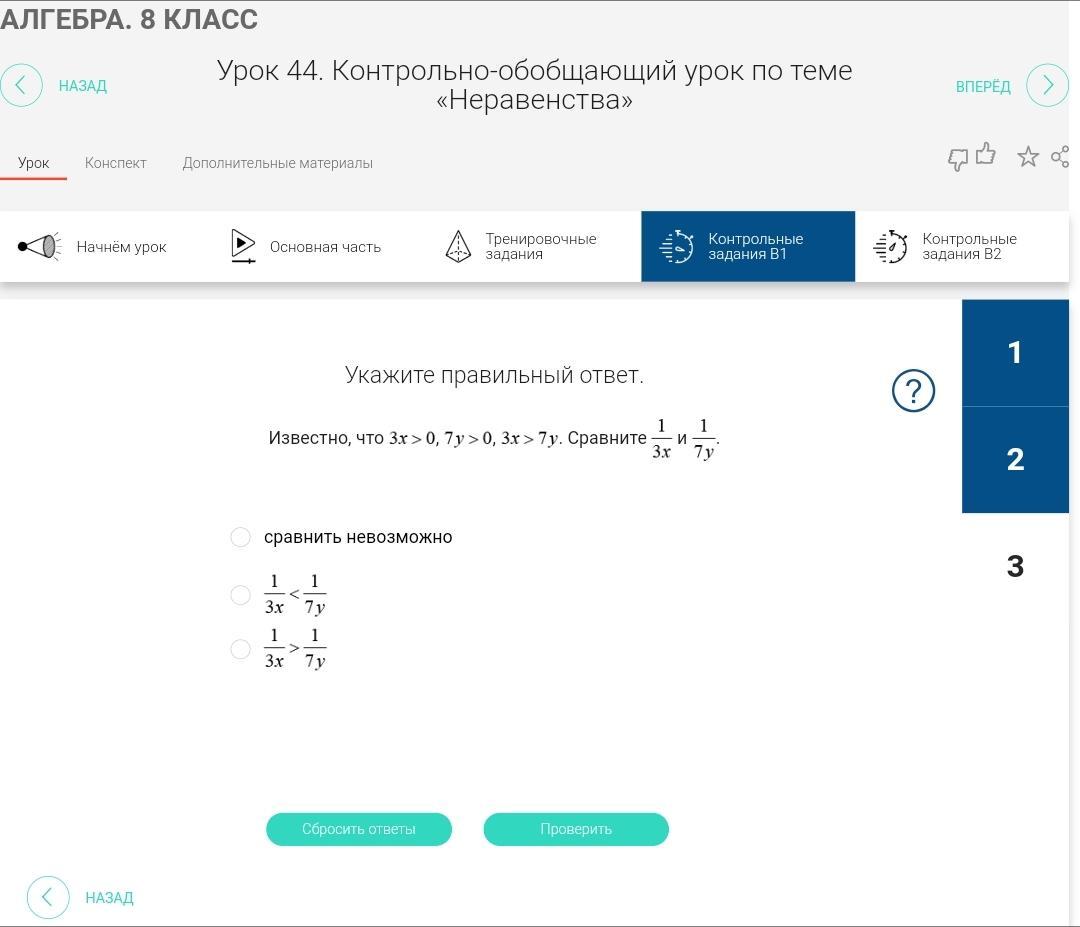 АЛГЕБРА. 8 КЛАСС

НАЗАД

Урок 44. Контрольно-обобщающий урок по теме «Неравенства»

ВПЕРЁД

Урок Конспект Дополнительные материалы

Начнём урок

Основная часть

Тренировочные задания

Контрольные задания В1

Контрольные задания В2

1

2

3

Укажите правильный ответ.

?

Известно, что $3x > 0$, $7y > 0$, $3x > 7y$. Сравните $\frac{1}{3x}$ и $\frac{1}{7y}$.

сравнить невозможно

$\frac{1}{3x} < \frac{1}{7y}$

$\frac{1}{3x} > \frac{1}{7y}$

Сбросить ответы

Проверить

НАЗАД